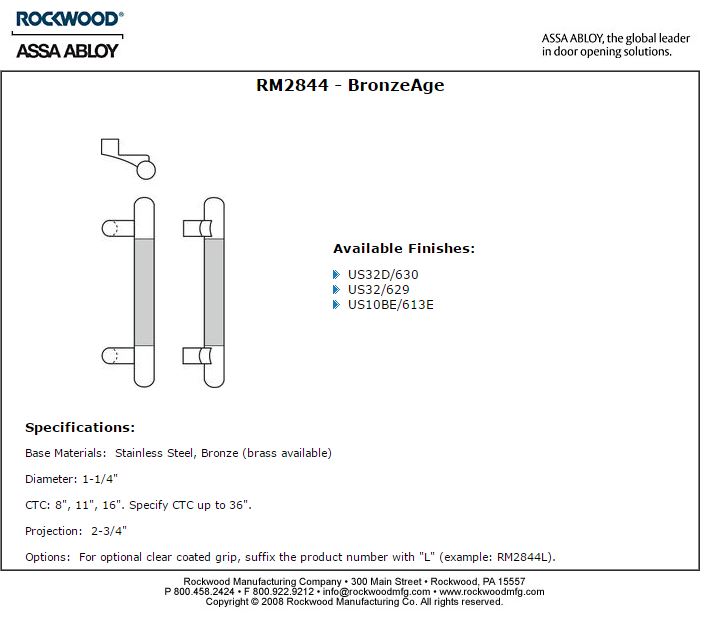 ROCKWOOD®
ASSA ABLOY

ASSA ABLOY, the global leader in door opening solutions.

RM2844 - BronzeAge

Available Finishes:

US32D/630
US32/629
US10BE/613E

Specifications:

Base Materials: Stainless Steel, Bronze (brass available)

Diameter: 1-1/4"

CTC: 8", 11", 16". Specify CTC up to 36".

Projection: 2-3/4"

Options: For optional clear coated grip, suffix the product number with "L" (example: RM2844L).

Rockwood Manufacturing Company • 300 Main Street • Rockwood, PA 15557
P 800.458.2424 • F 800.922.9212 • info@rockwoodmfg.com • www.rockwoodmfg.com
Copyright © 2008 Rockwood Manufacturing Co. All rights reserved.